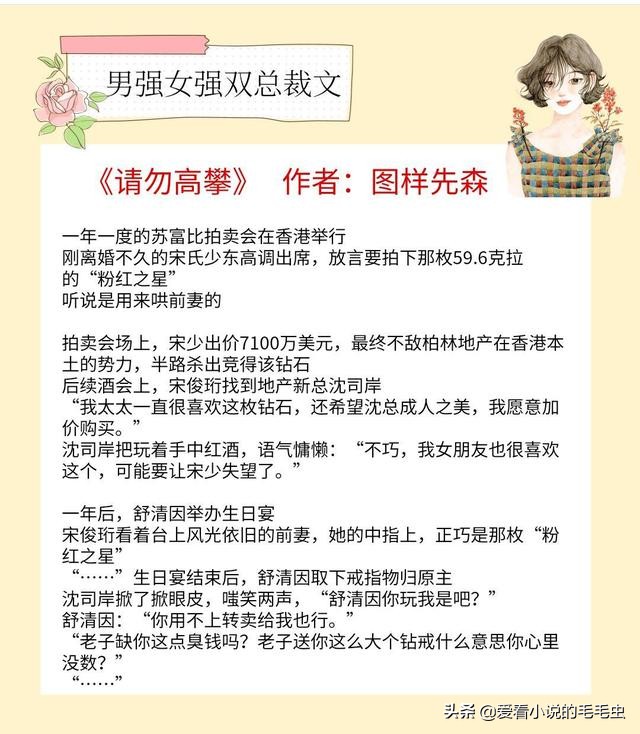 男强女强双总裁文

《请勿高攀》 作者：图样先森

一年一度的苏富比拍卖会在香港举行
刚离婚不久的宋氏少东高调出席，放言要拍下那枚59.6克拉的“粉红之星”
听说是用来哄前妻的

拍卖会场上，宋少出价7100万美元，最终不敌柏林地产在香港本土的势力，半路杀出竞得该钻石
后续酒会上，宋俊珩找到地产新总沈司岸
“我太太一直很喜欢这枚钻石，还希望沈总成人之美，我愿意加价购买。”
沈司岸把玩着手中红酒，语气慵懒：“不巧，我女朋友也很喜欢这个，可能要让宋少失望了。”

一年后，舒清因举办生日宴
宋俊珩看着台上风光依旧的前妻，她的中指上，正巧是那枚“粉红之星”
“……”生日宴结束后，舒清因取下戒指物归原主
沈司岸掀了掀眼皮，嗤笑两声，“舒清因你玩我是吧？”
舒清因：“你用不上转卖给我也行。”
“老子缺你这点臭钱吗？老子送你这么大个钻戒什么意思你心里没数？”
“……”

头条 @爱看小说的毛毛虫